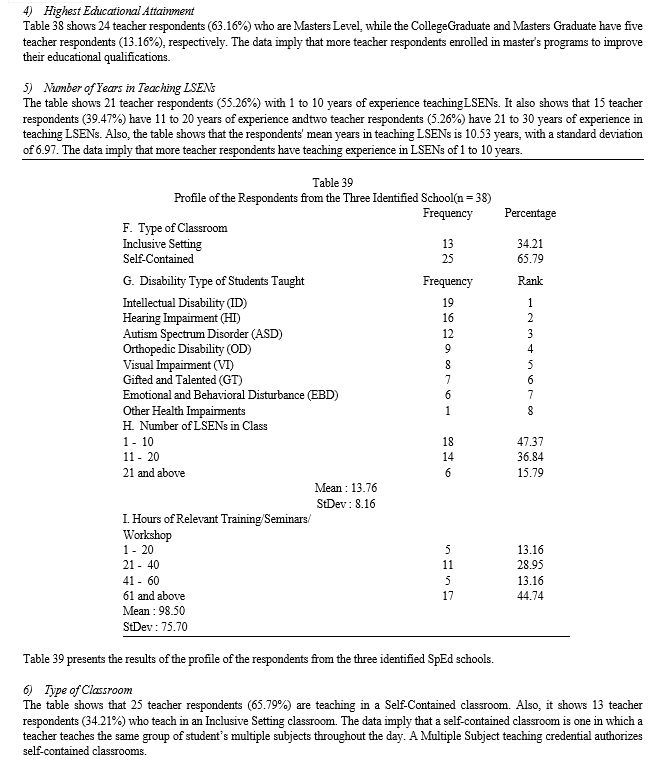 4) Highest Educational Attainment
Table 38 shows 24 teacher respondents (63.16%) who are Masters Level, while the CollegeGraduate and Masters Graduate have five teacher respondents (13.16%), respectively. The data imply that more teacher respondents enrolled in master's programs to improve their educational qualifications.

5) Number of Years in Teaching LSENs
The table shows 21 teacher respondents (55.26%) with 1 to 10 years of experience teachingLSENs. It also shows that 15 teacher respondents (39.47%) have 11 to 20 years of experience andtwo teacher respondents (5.26%) have 21 to 30 years of experience in teaching LSENs. Also, the table shows that the respondents' mean years in teaching LSENs is 10.53 years, with a standard deviation of 6.97. The data imply that more teacher respondents have teaching experience in LSENs of 1 to 10 years.

Table 39
Profile of the Respondents from the Three Identified School(n = 38)

| | Frequency | Percentage |
|---|---|---|
| F. Type of Classroom | | |
| Inclusive Setting | 13 | 34.21 |
| Self-Contained | 25 | 65.79 |
| G. Disability Type of Students Taught | Frequency | Rank |
| Intellectual Disability (ID) | 19 | 1 |
| Hearing Impairment (HI) | 16 | 2 |
| Autism Spectrum Disorder (ASD) | 12 | 3 |
| Orthopedic Disability (OD) | 9 | 4 |
| Visual Impairment (VI) | 8 | 5 |
| Gifted and Talented (GT) | 7 | 6 |
| Emotional and Behavioral Disturbance (EBD) | 6 | 7 |
| Other Health Impairments | 1 | 8 |
| H. Number of LSENs in Class | | |
| 1 - 10 | 18 | 47.37 |
| 11 - 20 | 14 | 36.84 |
| 21 and above | 6 | 15.79 |
| Mean : 13.76 | | |
| StDev : 8.16 | | |
| I. Hours of Relevant Training/Seminars/ Workshop | | |
| 1 - 20 | 5 | 13.16 |
| 21 - 40 | 11 | 28.95 |
| 41 - 60 | 5 | 13.16 |
| 61 and above | 17 | 44.74 |
| Mean : 98.50 | | |
| StDev : 75.70 | | |

Table 39 presents the results of the profile of the respondents from the three identified SpEd schools.

6) Type of Classroom
The table shows that 25 teacher respondents (65.79%) are teaching in a Self-Contained classroom. Also, it shows 13 teacher respondents (34.21%) who teach in an Inclusive Setting classroom. The data imply that a self-contained classroom is one in which a teacher teaches the same group of student's multiple subjects throughout the day. A Multiple Subject teaching credential authorizes self-contained classrooms.